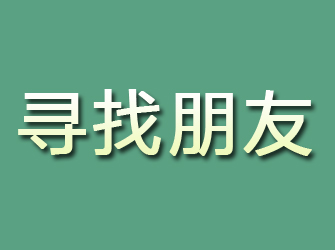 寻找朋友